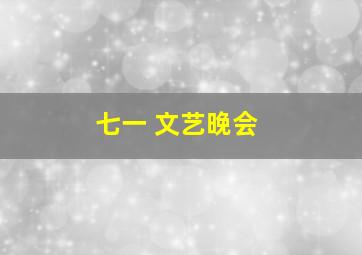 七一 文艺晚会